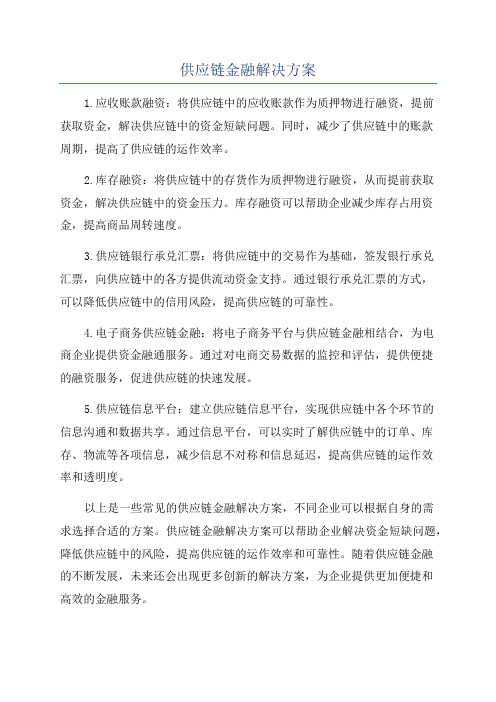 供应链金融解决方案

1.应收账款融资：将供应链中的应收账款作为质押物进行融资，提前获取资金，解决供应链中的资金短缺问题。同时，减少了供应链中的账款周期，提高了供应链的运作效率。

2.库存融资：将供应链中的存货作为质押物进行融资，从而提前获取资金，解决供应链中的资金压力。库存融资可以帮助企业减少库存占用资金，提高商品周转速度。

3.供应链银行承兑汇票：将供应链中的交易作为基础，签发银行承兑汇票，向供应链中的各方提供流动资金支持。通过银行承兑汇票的方式，可以降低供应链中的信用风险，提高供应链的可靠性。

4.电子商务供应链金融：将电子商务平台与供应链金融相结合，为电商企业提供资金融通服务。通过对电商交易数据的监控和评估，提供便捷的融资服务，促进供应链的快速发展。

5.供应链信息平台：建立供应链信息平台，实现供应链中各个环节的信息沟通和数据共享。通过信息平台，可以实时了解供应链中的订单、库存、物流等各项信息，减少信息不对称和信息延迟，提高供应链的运作效率和透明度。

以上是一些常见的供应链金融解决方案，不同企业可以根据自身的需求选择合适的方案。供应链金融解决方案可以帮助企业解决资金短缺问题，降低供应链中的风险，提高供应链的运作效率和可靠性。随着供应链金融的不断发展，未来还会出现更多创新的解决方案，为企业提供更加便捷和高效的金融服务。